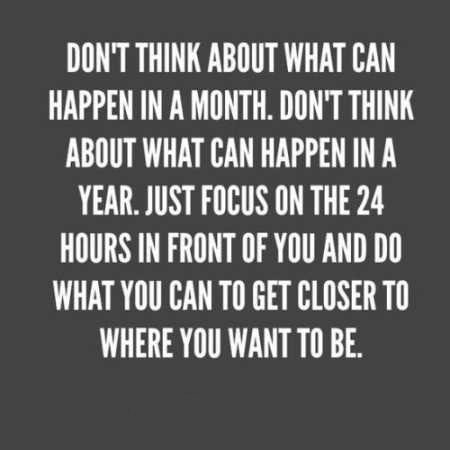 DON'T THINK ABOUT WHAT CAN HAPPEN IN A MONTH. DON'T THINK ABOUT WHAT CAN HAPPEN IN A YEAR. JUST FOCUS ON THE 24 HOURS IN FRONT OF YOU AND DO WHAT YOU CAN TO GET CLOSER TO WHERE YOU WANT TO BE.